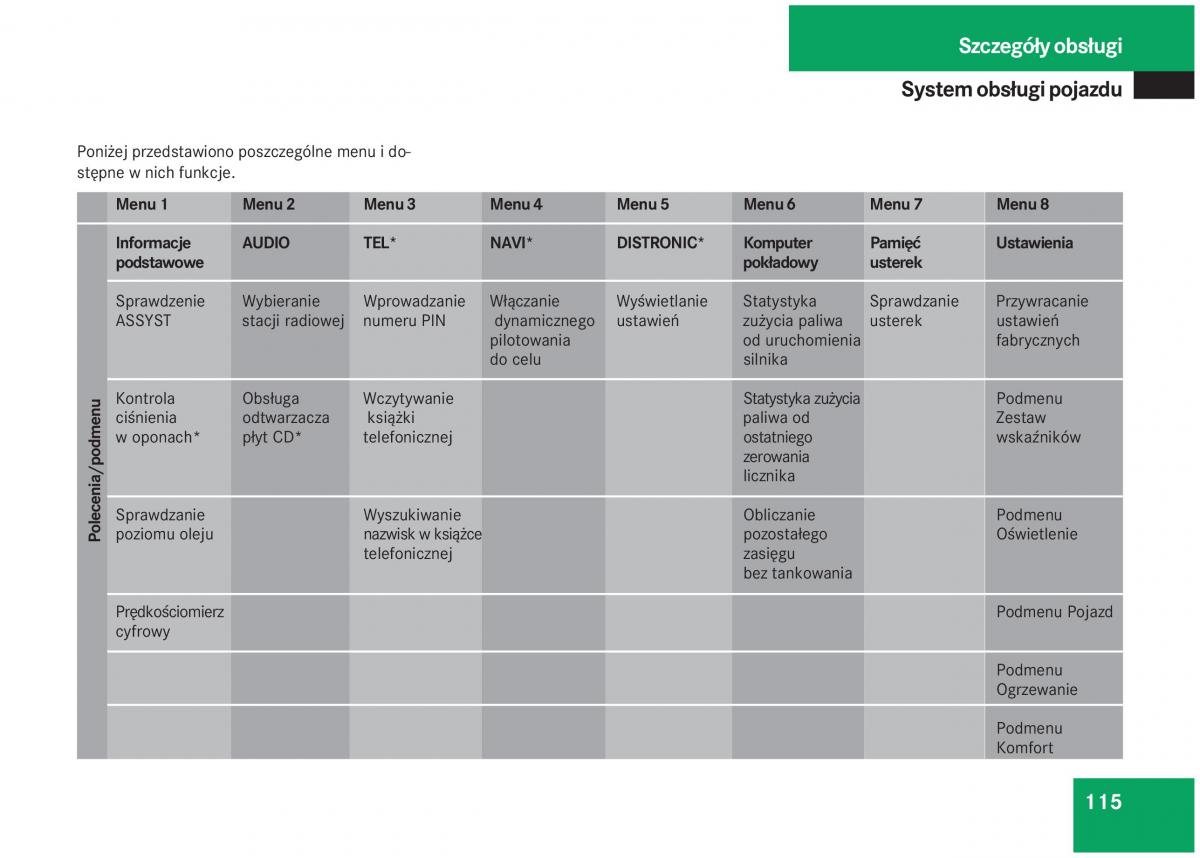 Szczegóły obsługi

System obsługi pojazdu

Poniżej przedstawiono poszczególne menu i dostępne w nich funkcje.

| | Menu 1 | Menu 2 | Menu 3 | Menu 4 | Menu 5 | Menu 6 | Menu 7 | Menu 8 |
|---|---|---|---|---|---|---|---|---|
| Polecenia/podmenu | Informacje podstawowe | AUDIO | TEL* | NAVI* | DISTRONIC* | Komputer pokładowy | Pamięć usterek | Ustawienia |
| | Sprawdzenie ASSYST | Wybieranie stacji radiowej | Wprowadzanie numeru PIN | Włączanie dynamicznego pilotowania do celu | Wyświetlanie ustawień | Statystyka zużycia paliwa od uruchomienia silnika | Sprawdzanie usterek | Przywracanie ustawień fabrycznych |
| | Kontrola ciśnienia w oponach* | Obsługa odtwarzacza płyt CD* | Wczytywanie książki telefonicznej | | | Statystyka zużycia paliwa od ostatniego zerowania licznika | | Podmenu Zestaw wskaźników |
| | Sprawdzanie poziomu oleju | | Wyszukiwanie nazwisk w książce telefonicznej | | | Obliczanie pozostałego zasięgu bez tankowania | | Podmenu Oświetlenie |
| | Prędkościomierz cyfrowy | | | | | | | Podmenu Pojazd |
| | | | | | | | | Podmenu Ogrzewanie |
| | | | | | | | | Podmenu Komfort |

115